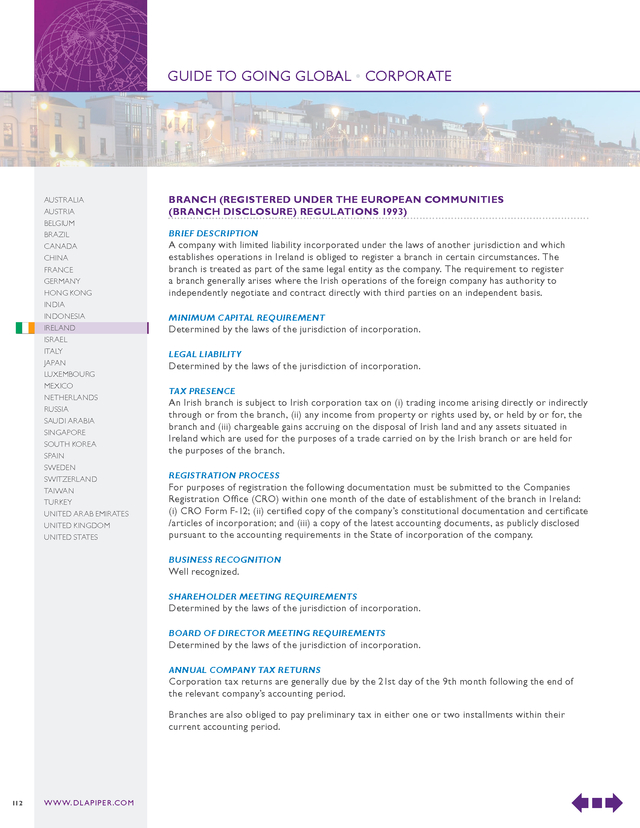 GUIDE TO GOING GLOBAL • CORPORATE

AUSTRALIA
AUSTRIA
BELGIUM
BRAZIL
CANADA
CHINA
FRANCE
GERMANY
HONG KONG
INDIA
INDONESIA
IRELAND
ISRAEL
ITALY
JAPAN
LUXEMBOURG
MEXICO
NETHERLANDS
RUSSIA
SAUDI ARABIA
SINGAPORE
SOUTH KOREA
SPAIN
SWEDEN
SWITZERLAND
TAIWAN
TURKEY
UNITED ARAB EMIRATES
UNITED KINGDOM
UNITED STATES

BRANCH (REGISTERED UNDER THE EUROPEAN COMMUNITIES (BRANCH DISCLOSURE) REGULATIONS 1993)

BRIEF DESCRIPTION
A company with limited liability incorporated under the laws of another jurisdiction and which establishes operations in Ireland is obliged to register a branch in certain circumstances. The branch is treated as part of the same legal entity as the company. The requirement to register a branch generally arises where the Irish operations of the foreign company has authority to independently negotiate and contract directly with third parties on an independent basis.

MINIMUM CAPITAL REQUIREMENT
Determined by the laws of the jurisdiction of incorporation.

LEGAL LIABILITY
Determined by the laws of the jurisdiction of incorporation.

TAX PRESENCE
An Irish branch is subject to Irish corporation tax on (i) trading income arising directly or indirectly through or from the branch, (ii) any income from property or rights used by, or held by or for, the branch and (iii) chargeable gains accruing on the disposal of Irish land and any assets situated in Ireland which are used for the purposes of a trade carried on by the Irish branch or are held for the purposes of the branch.

REGISTRATION PROCESS
For purposes of registration the following documentation must be submitted to the Companies Registration Office (CRO) within one month of the date of establishment of the branch in Ireland: (i) CRO Form F-12; (ii) certified copy of the company's constitutional documentation and certificate /articles of incorporation; and (iii) a copy of the latest accounting documents, as publicly disclosed pursuant to the accounting requirements in the State of incorporation of the company.

BUSINESS RECOGNITION
Well recognized.

SHAREHOLDER MEETING REQUIREMENTS
Determined by the laws of the jurisdiction of incorporation.

BOARD OF DIRECTOR MEETING REQUIREMENTS
Determined by the laws of the jurisdiction of incorporation.

ANNUAL COMPANY TAX RETURNS
Corporation tax returns are generally due by the 21st day of the 9th month following the end of the relevant company's accounting period.

Branches are also obliged to pay preliminary tax in either one or two installments within their current accounting period.

112 WWW.DLAPIPER.COM